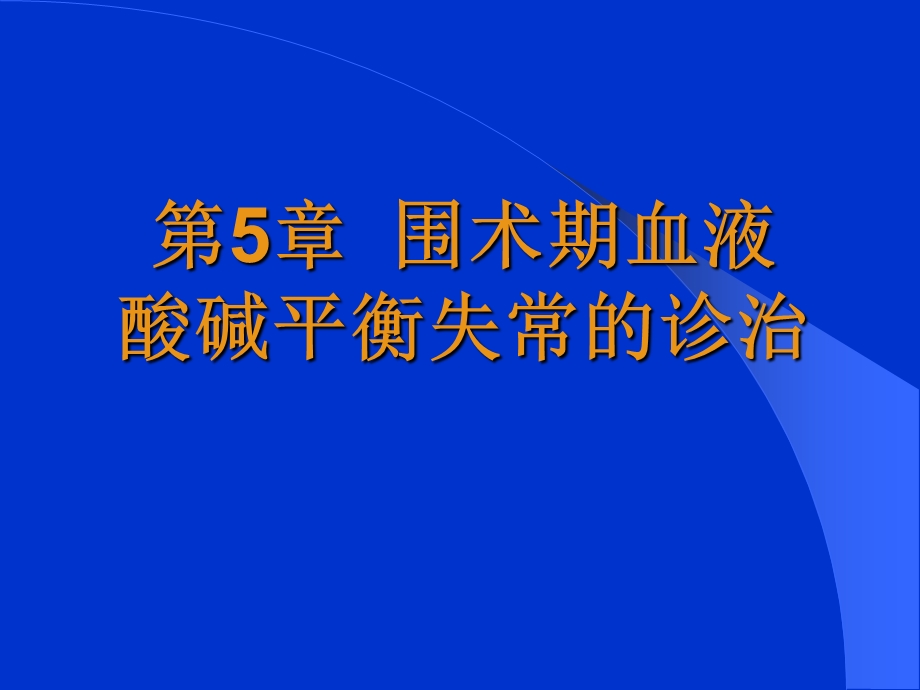 第5章 围术期血液酸碱平衡失常的诊治